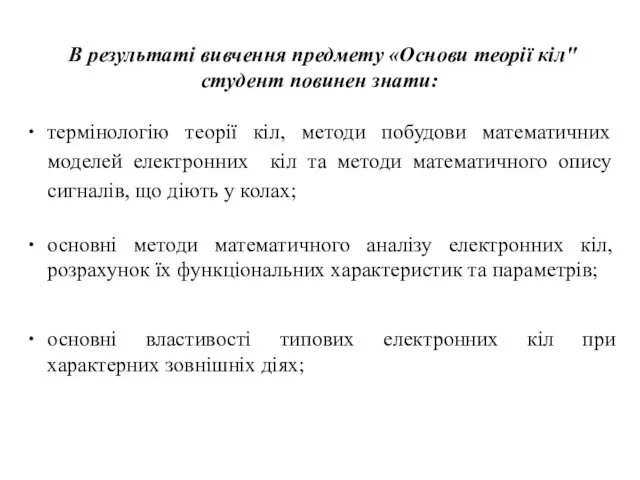 В результаті вивчення предмету «Основи теорії кіл" студент повинен знати:

• термінологію теорії кіл, методи побудови математичних моделей електронних кіл та методи математичного опису сигналів, що діють у колах;

• основні методи математичного аналізу електронних кіл, розрахунок їх функціональних характеристик та параметрів;

• основні властивості типових електронних кіл при характерних зовнішніх діях;